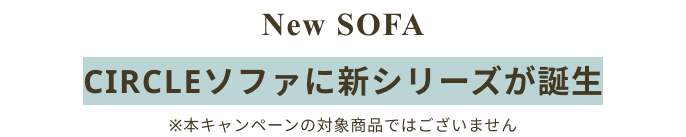 New SOFA

CIRCLEソファに新シリーズが誕生

※本キャンペーンの対象商品ではございません